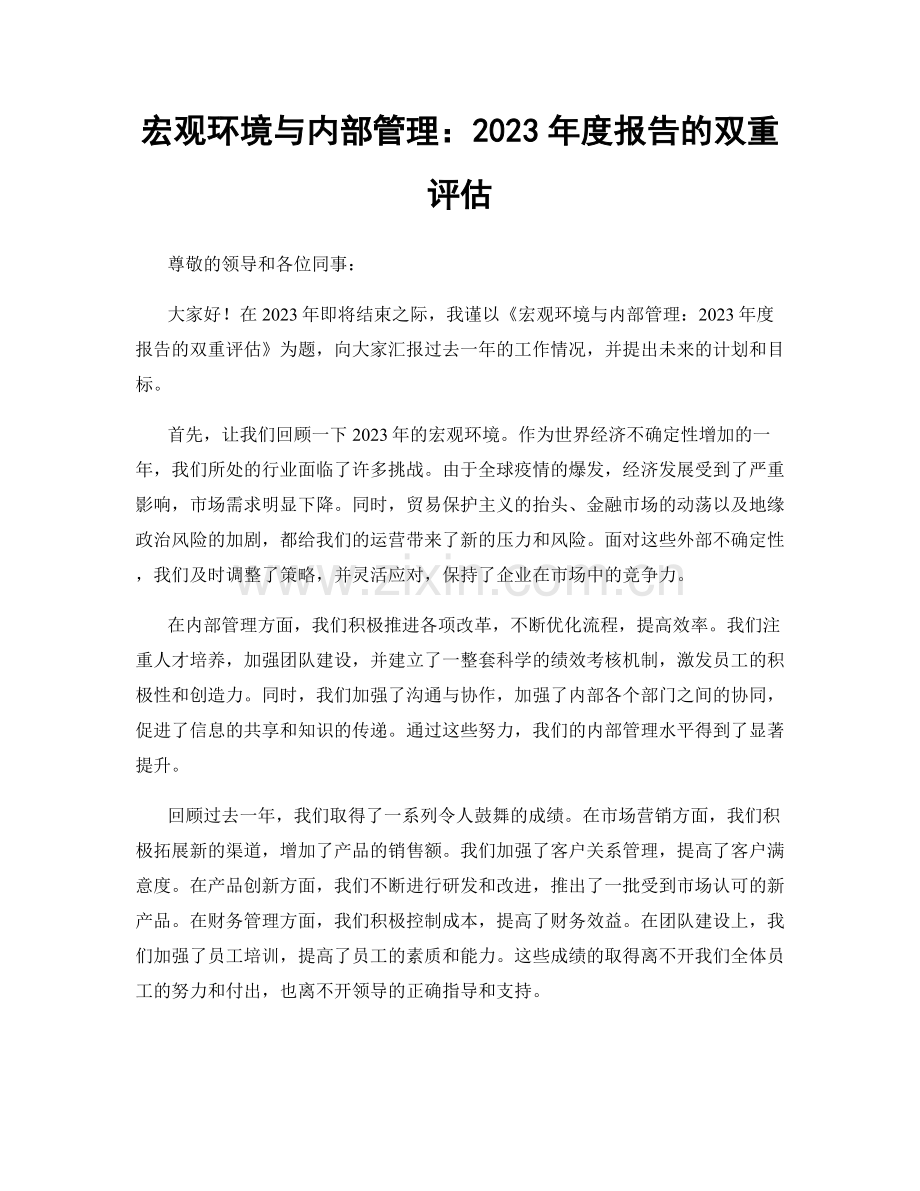 宏观环境与内部管理：2023 年度报告的双重评估

尊敬的领导和各位同事：

大家好！在 2023 年即将结束之际，我谨以《宏观环境与内部管理：2023 年度报告的双重评估》为题，向大家汇报过去一年的工作情况，并提出未来的计划和目标。

首先，让我们回顾一下 2023 年的宏观环境。作为世界经济不确定性增加的一年，我们所处的行业面临了许多挑战。由于全球疫情的爆发，经济发展受到了严重影响，市场需求明显下降。同时，贸易保护主义的抬头、金融市场的动荡以及地缘政治风险的加剧，都给我们的运营带来了新的压力和风险。面对这些外部不确定性，我们及时调整了策略，并灵活应对，保持了企业在市场中的竞争力。

www.zixin.com.cn

在内部管理方面，我们积极推进各项改革，不断优化流程，提高效率。我们注重人才培养，加强团队建设，并建立了一整套科学的绩效考核机制，激发员工的积极性和创造力。同时，我们加强了沟通与协作，加强了内部各个部门之间的协同，促进了信息的共享和知识的传递。通过这些努力，我们的内部管理水平得到了显著提升。

回顾过去一年，我们取得了一系列令人鼓舞的成绩。在市场营销方面，我们积极拓展新的渠道，增加了产品的销售额。我们加强了客户关系管理，提高了客户满意度。在产品创新方面，我们不断进行研发和改进，推出了一批受到市场认可的新产品。在财务管理方面，我们积极控制成本，提高了财务效益。在团队建设上，我们加强了员工培训，提高了员工的素质和能力。这些成绩的取得离不开我们全体员工的努力和付出，也离不开领导的正确指导和支持。